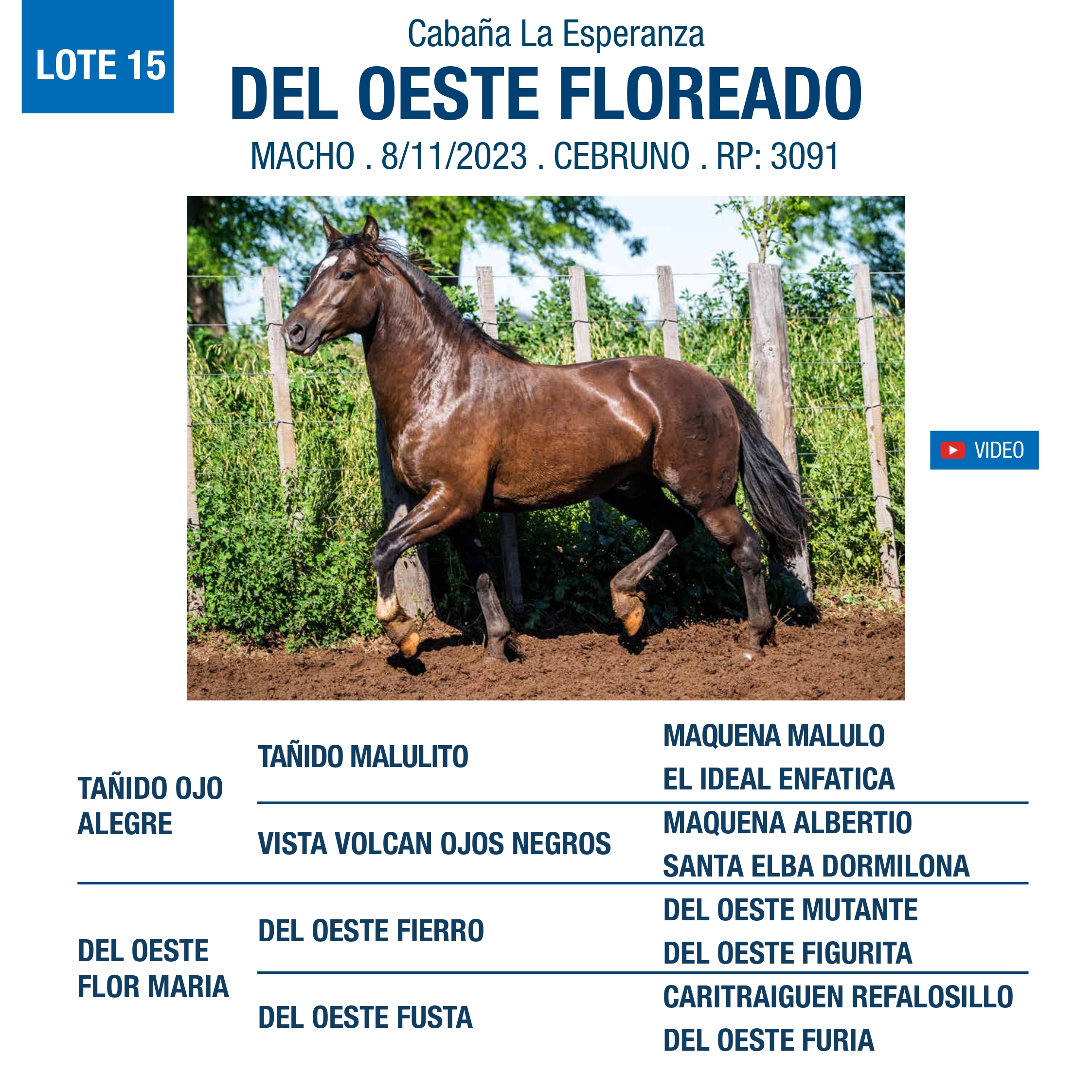 LOTE 15

Cabaña La Esperanza

DEL OESTE FLOREADO

MACHO . 8/11/2023 . CEBRUNO . RP: 3091

VIDEO

TAÑIDO OJO ALEGRE

TAÑIDO MALULITO

MAQUENA MALULO

EL IDEAL ENFATICA

VISTA VOLCAN OJOS NEGROS

MAQUENA ALBERTIO

SANTA ELBA DORMILONA

DEL OESTE FLOR MARIA

DEL OESTE FIERRO

DEL OESTE MUTANTE

DEL OESTE FIGURITA

DEL OESTE FUSTA

CARITRAIGUEN REFALOSILLO

DEL OESTE FURIA